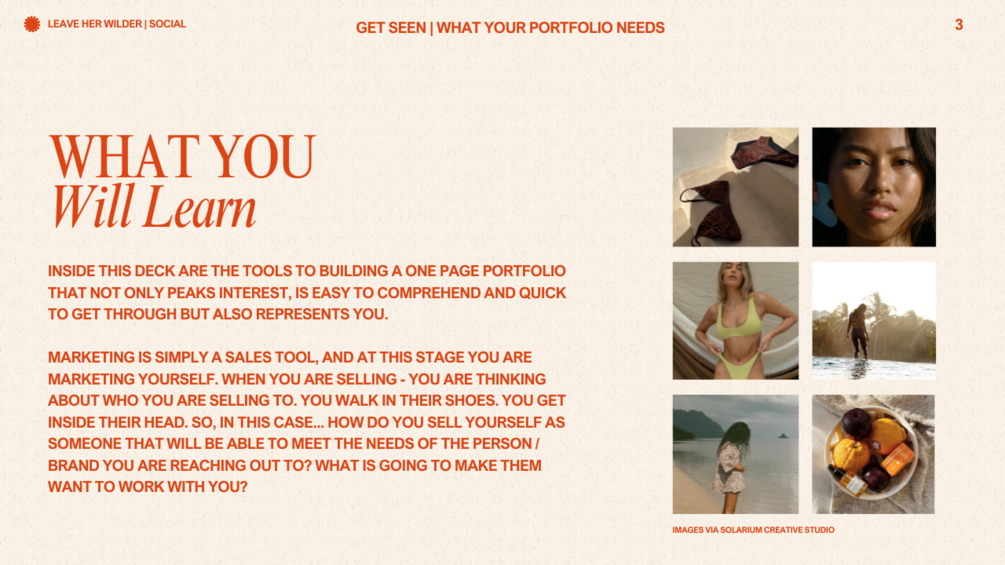 LEAVE HER WILDER | SOCIAL

GET SEEN | WHAT YOUR PORTFOLIO NEEDS

3

WHAT YOU
Will Learn

INSIDE THIS DECK ARE THE TOOLS TO BUILDING A ONE PAGE PORTFOLIO THAT NOT ONLY PEAKS INTEREST, IS EASY TO COMPREHEND AND QUICK TO GET THROUGH BUT ALSO REPRESENTS YOU.

MARKETING IS SIMPLY A SALES TOOL, AND AT THIS STAGE YOU ARE MARKETING YOURSELF. WHEN YOU ARE SELLING - YOU ARE THINKING ABOUT WHO YOU ARE SELLING TO. YOU WALK IN THEIR SHOES. YOU GET INSIDE THEIR HEAD. SO, IN THIS CASE... HOW DO YOU SELL YOURSELF AS SOMEONE THAT WILL BE ABLE TO MEET THE NEEDS OF THE PERSON / BRAND YOU ARE REACHING OUT TO? WHAT IS GOING TO MAKE THEM WANT TO WORK WITH YOU?

IMAGES VIA SOLARIUM CREATIVE STUDIO